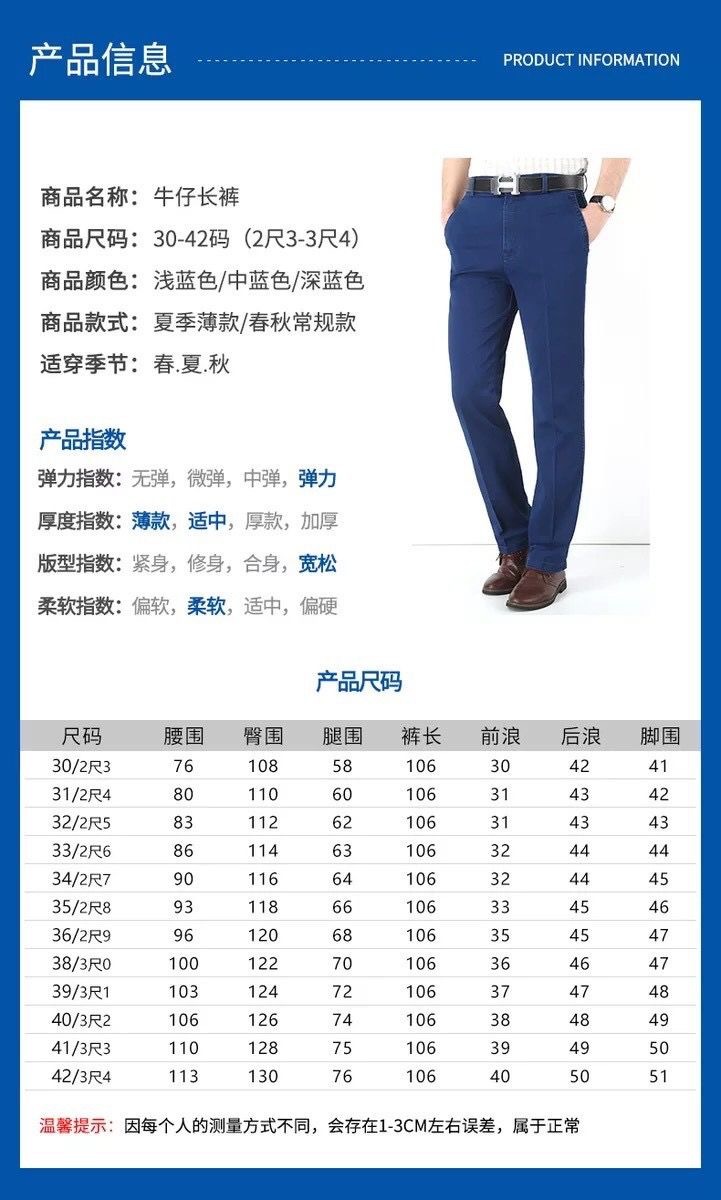 产品信息

PRODUCT INFORMATION

商品名称：牛仔长裤
商品尺码：30-42码（2尺3-3尺4）
商品颜色：浅蓝色/中蓝色/深蓝色
商品款式：夏季薄款/春秋常规款
适穿季节：春.夏.秋

产品指数

弹力指数：无弹，微弹，中弹，弹力
厚度指数：薄款，适中，厚款，加厚
版型指数：紧身，修身，合身，宽松
柔软指数：偏软，柔软，适中，偏硬

产品尺码

| 尺码 | 腰围 | 臀围 | 腿围 | 裤长 | 前浪 | 后浪 | 脚围 |
|---|---|---|---|---|---|---|---|
| 30/2尺3 | 76 | 108 | 58 | 106 | 30 | 42 | 41 |
| 31/2尺4 | 80 | 110 | 60 | 106 | 31 | 43 | 42 |
| 32/2尺5 | 83 | 112 | 62 | 106 | 31 | 43 | 43 |
| 33/2尺6 | 86 | 114 | 63 | 106 | 32 | 44 | 44 |
| 34/2尺7 | 90 | 116 | 64 | 106 | 32 | 44 | 45 |
| 35/2尺8 | 93 | 118 | 66 | 106 | 33 | 45 | 46 |
| 36/2尺9 | 96 | 120 | 68 | 106 | 35 | 45 | 47 |
| 38/3尺0 | 100 | 122 | 70 | 106 | 36 | 46 | 47 |
| 39/3尺1 | 103 | 124 | 72 | 106 | 37 | 47 | 48 |
| 40/3尺2 | 106 | 126 | 74 | 106 | 38 | 48 | 49 |
| 41/3尺3 | 110 | 128 | 75 | 106 | 39 | 49 | 50 |
| 42/3尺4 | 113 | 130 | 76 | 106 | 40 | 50 | 51 |

温馨提示：因每个人的测量方式不同，会存在1-3CM左右误差，属于正常